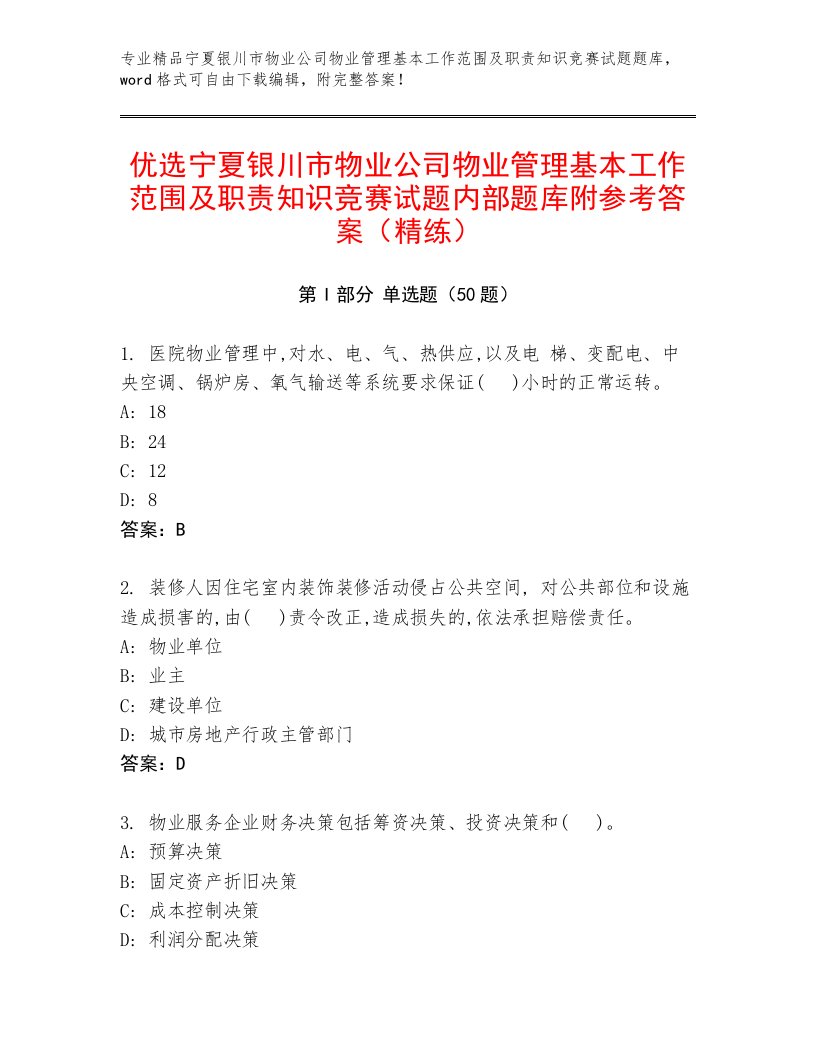 专业精品宁夏银川市物业公司物业管理基本工作范围及职责知识竞赛试题题库，word格式可自由下载编辑，附完整答案！

优选宁夏银川市物业公司物业管理基本工作范围及职责知识竞赛试题内部题库附参考答案（精练）

第I部分 单选题（50题）

1. 医院物业管理中,对水、电、气、热供应,以及电 梯、变配电、中央空调、锅炉房、氧气输送等系统要求保证(　)小时的正常运转。
A: 18
B: 24
C: 12
D: 8
答案：B

2. 装修人因住宅室内装饰装修活动侵占公共空间, 对公共部位和设施造成损害的,由(　)责令改正,造成损失的,依法承担赔偿责任。
A: 物业单位
B: 业主
C: 建设单位
D: 城市房地产行政主管部门
答案：D

3. 物业服务企业财务决策包括筹资决策、投资决策和(　)。
A: 预算决策
B: 固定资产折旧决策
C: 成本控制决策
D: 利润分配决策